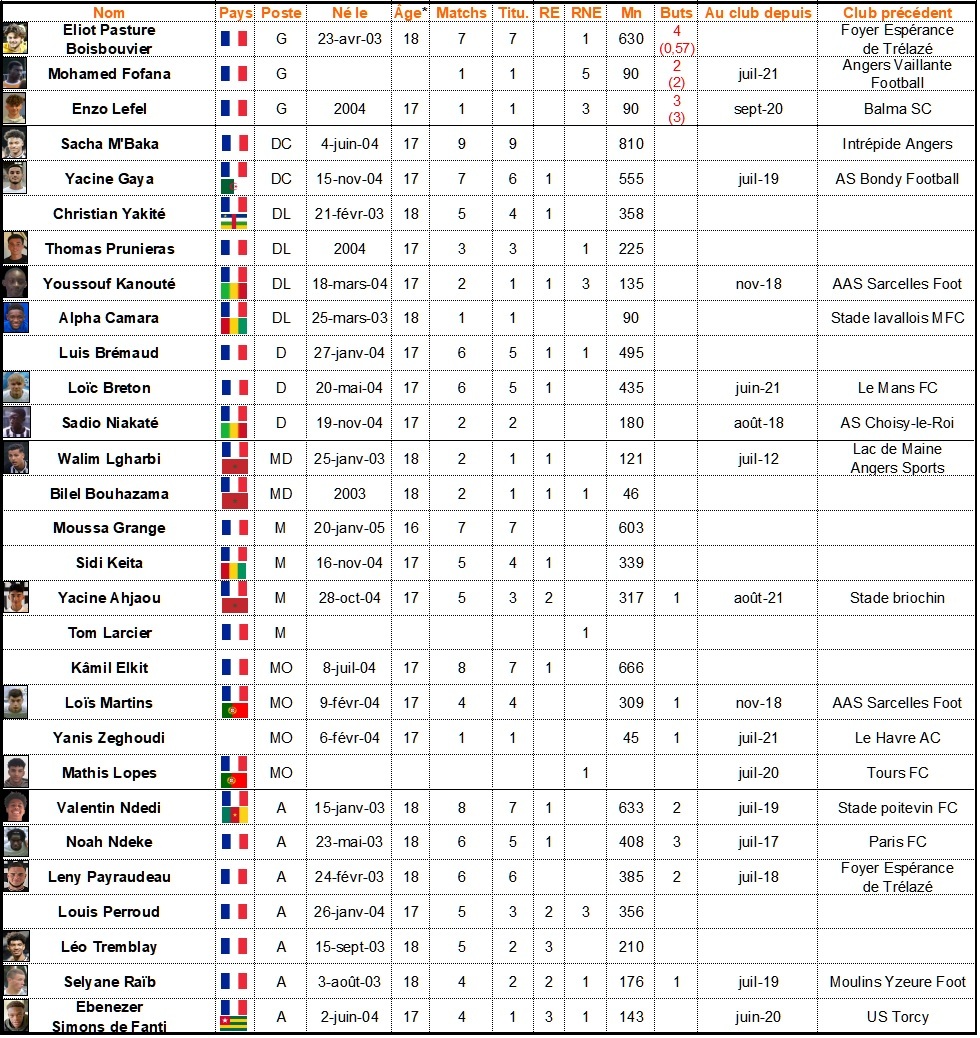 | Nom | Pays | Poste | Né le | Âge* | Matchs | Titu. | RE | RNE | Mn | Buts | Au club depuis | Club précédent |
|---|---|---|---|---|---|---|---|---|---|---|---|---|
| Eliot Pasture Boisbouvier | | G | 23-avr-03 | 18 | 7 | 7 | | 1 | 630 | 4 (0,57) | | Foyer Espérance de Trélazé |
| Mohamed Fofana | | G | | | 1 | 1 | | 5 | 90 | 2 (2) | juil-21 | Angers Vaillante Football |
| Enzo Lefel | | G | 2004 | 17 | 1 | 1 | | 3 | 90 | 3 (3) | sept-20 | Balma SC |
| Sacha M'Baka | | DC | 4-juin-04 | 17 | 9 | 9 | | | 810 | | | Intrépide Angers |
| Yacine Gaya | | DC | 15-nov-04 | 17 | 7 | 6 | 1 | | 555 | | juil-19 | AS Bondy Football |
| Christian Yakité | | DL | 21-févr-03 | 18 | 5 | 4 | 1 | | 358 | | | |
| Thomas Prunieras | | DL | 2004 | 17 | 3 | 3 | | 1 | 225 | | | |
| Youssouf Kanouté | | DL | 18-mars-04 | 17 | 2 | 1 | 1 | 3 | 135 | | nov-18 | AAS Sarcelles Foot |
| Alpha Camara | | DL | 25-mars-03 | 18 | 1 | 1 | | | 90 | | | Stade lavallois MFC |
| Luis Brémaud | | D | 27-janv-04 | 17 | 6 | 5 | 1 | 1 | 495 | | | |
| Loïc Breton | | D | 20-mai-04 | 17 | 6 | 5 | 1 | | 435 | | juin-21 | Le Mans FC |
| Sadio Niakaté | | D | 19-nov-04 | 17 | 2 | 2 | | | 180 | | août-18 | AS Choisy-le-Roi |
| Walim Lgharbi | | MD | 25-janv-03 | 18 | 2 | 1 | 1 | | 121 | | juil-12 | Lac de Maine Angers Sports |
| Bilel Bouhazama | | MD | 2003 | 18 | 2 | 1 | 1 | 1 | 46 | | | |
| Moussa Grange | | M | 20-janv-05 | 16 | 7 | 7 | | | 603 | | | |
| Sidi Keita | | M | 16-nov-04 | 17 | 5 | 4 | 1 | | 339 | | | |
| Yacine Ahjaou | | M | 28-oct-04 | 17 | 5 | 3 | 2 | | 317 | 1 | août-21 | Stade briochin |
| Tom Larcier | | M | | | | | | 1 | | | | |
| Kâmil Elkit | | MO | 8-juil-04 | 17 | 8 | 7 | 1 | | 666 | | | |
| Loïs Martins | | MO | 9-févr-04 | 17 | 4 | 4 | | | 309 | 1 | nov-18 | AAS Sarcelles Foot |
| Yanis Zeghoudi | | MO | 6-févr-04 | 17 | 1 | 1 | | | 45 | 1 | juil-21 | Le Havre AC |
| Mathis Lopes | | MO | | | | | | 1 | | | juil-20 | Tours FC |
| Valentin Ndedi | | A | 15-janv-03 | 18 | 8 | 7 | 1 | | 633 | 2 | juil-19 | Stade poitevin FC |
| Noah Ndeke | | A | 23-mai-03 | 18 | 6 | 5 | 1 | | 408 | 3 | juil-17 | Paris FC |
| Leny Payraudeau | | A | 24-févr-03 | 18 | 6 | 6 | | | 385 | 2 | juil-18 | Foyer Espérance de Trélazé |
| Louis Perroud | | A | 26-janv-04 | 17 | 5 | 3 | 2 | 3 | 356 | | | |
| Léo Tremblay | | A | 15-sept-03 | 18 | 5 | 2 | 3 | | 210 | | | |
| Selyane Raïb | | A | 3-août-03 | 18 | 4 | 2 | 2 | 1 | 176 | 1 | juil-19 | Moulins Yzeure Foot |
| Ebenezer Simons de Fanti | | A | 2-juin-04 | 17 | 4 | 1 | 3 | 1 | 143 | | juin-20 | US Torcy |